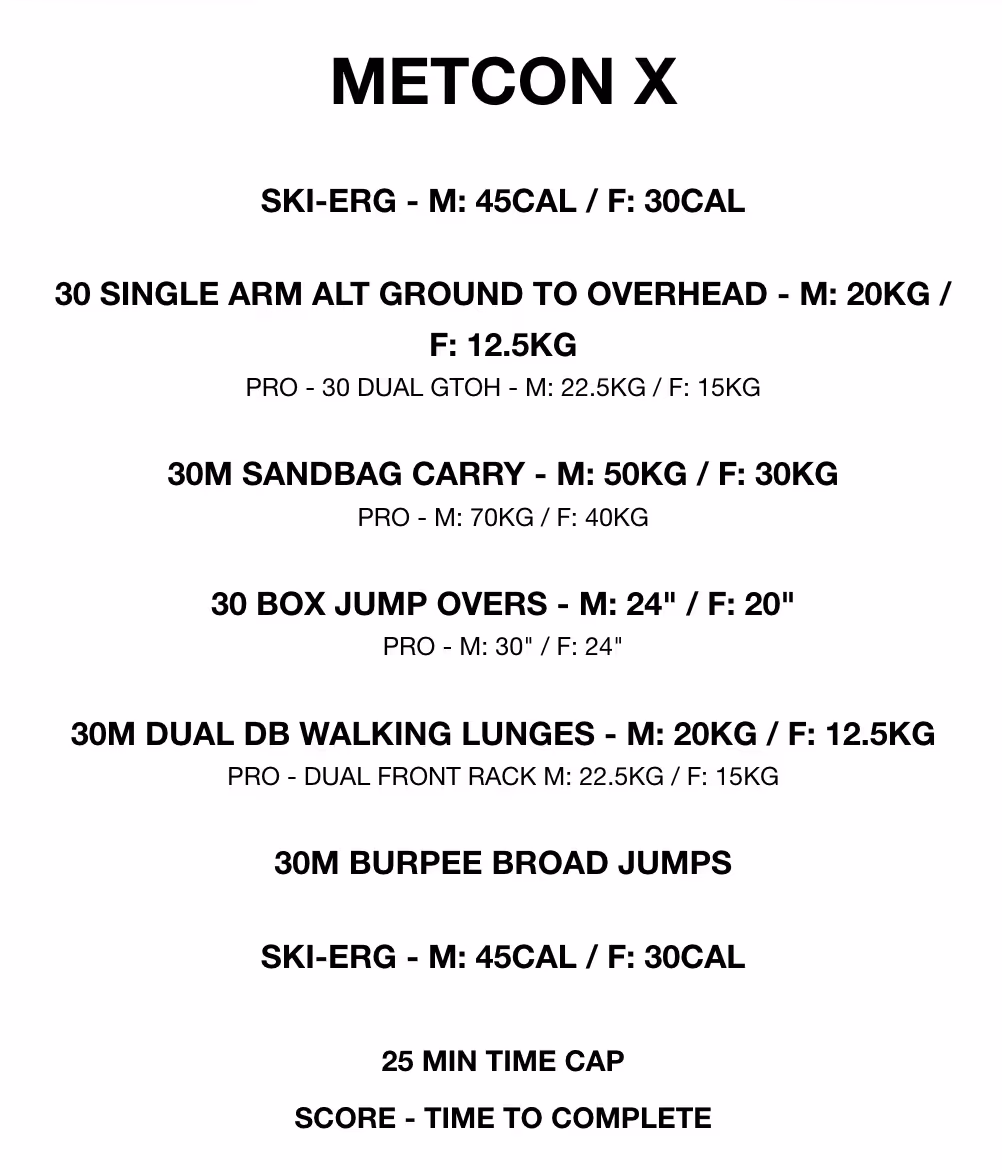 METCON X

SKI-ERG - M: 45CAL / F: 30CAL

30 SINGLE ARM ALT GROUND TO OVERHEAD - M: 20KG / F: 12.5KG
PRO - 30 DUAL GTOH - M: 22.5KG / F: 15KG

30M SANDBAG CARRY - M: 50KG / F: 30KG
PRO - M: 70KG / F: 40KG

30 BOX JUMP OVERS - M: 24" / F: 20"
PRO - M: 30" / F: 24"

30M DUAL DB WALKING LUNGES - M: 20KG / F: 12.5KG
PRO - DUAL FRONT RACK M: 22.5KG / F: 15KG

30M BURPEE BROAD JUMPS

SKI-ERG - M: 45CAL / F: 30CAL

25 MIN TIME CAP

SCORE - TIME TO COMPLETE